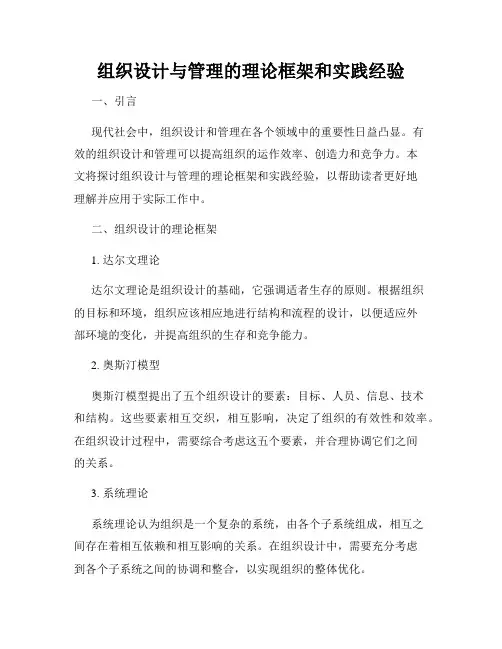 组织设计与管理的理论框架和实践经验

一、引言

现代社会中，组织设计和管理在各个领域中的重要性日益凸显。有效的组织设计和管理可以提高组织的运作效率、创造力和竞争力。本文将探讨组织设计与管理的理论框架和实践经验，以帮助读者更好地理解并应用于实际工作中。

二、组织设计的理论框架

1. 达尔文理论

达尔文理论是组织设计的基础，它强调适者生存的原则。根据组织的目标和环境，组织应该相应地进行结构和流程的设计，以便适应外部环境的变化，并提高组织的生存和竞争能力。

2. 奥斯汀模型

奥斯汀模型提出了五个组织设计的要素：目标、人员、信息、技术和结构。这些要素相互交织，相互影响，决定了组织的有效性和效率。在组织设计过程中，需要综合考虑这五个要素，并合理协调它们之间的关系。

3. 系统理论

系统理论认为组织是一个复杂的系统，由各个子系统组成，相互之间存在着相互依赖和相互影响的关系。在组织设计中，需要充分考虑到各个子系统之间的协调和整合，以实现组织的整体优化。